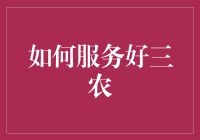 如何服务好三农